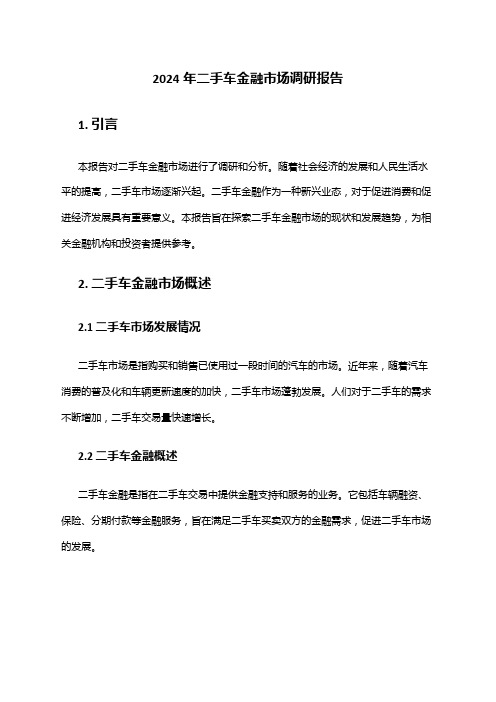 2024 年二手车金融市场调研报告

1. 引言

本报告对二手车金融市场进行了调研和分析。随着社会经济的发展和人民生活水平的提高，二手车市场逐渐兴起。二手车金融作为一种新兴业态，对于促进消费和促进经济发展具有重要意义。本报告旨在探索二手车金融市场的现状和发展趋势，为相关金融机构和投资者提供参考。

2. 二手车金融市场概述

2.1 二手车市场发展情况

二手车市场是指购买和销售已使用过一段时间的汽车的市场。近年来，随着汽车消费的普及化和车辆更新速度的加快，二手车市场蓬勃发展。人们对于二手车的需求不断增加，二手车交易量快速增长。

2.2 二手车金融概述

二手车金融是指在二手车交易中提供金融支持和服务的业务。它包括车辆融资、保险、分期付款等金融服务，旨在满足二手车买卖双方的金融需求，促进二手车市场的发展。